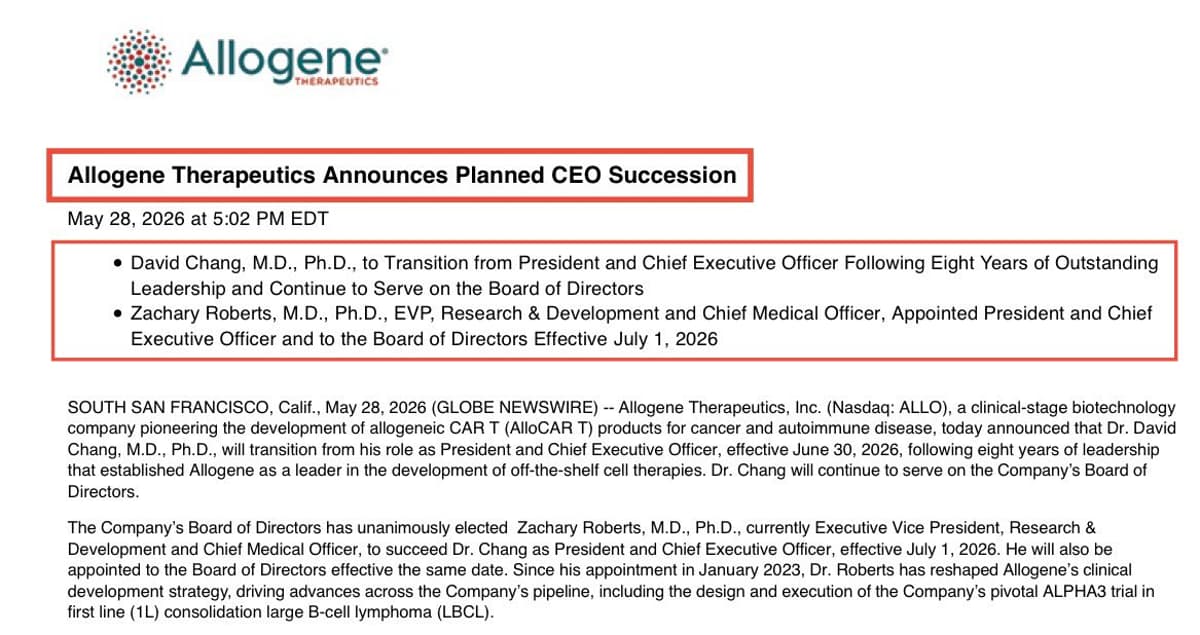 Allogene®
THERAPEUTICS

Allogene Therapeutics Announces Planned CEO Succession

May 28, 2026 at 5:02 PM EDT

• David Chang, M.D., Ph.D., to Transition from President and Chief Executive Officer Following Eight Years of Outstanding Leadership and Continue to Serve on the Board of Directors
• Zachary Roberts, M.D., Ph.D., EVP, Research & Development and Chief Medical Officer, Appointed President and Chief Executive Officer and to the Board of Directors Effective July 1, 2026

SOUTH SAN FRANCISCO, Calif., May 28, 2026 (GLOBE NEWSWIRE) -- Allogene Therapeutics, Inc. (Nasdaq: ALLO), a clinical-stage biotechnology company pioneering the development of allogeneic CAR T (AlloCAR T) products for cancer and autoimmune disease, today announced that Dr. David Chang, M.D., Ph.D., will transition from his role as President and Chief Executive Officer, effective June 30, 2026, following eight years of leadership that established Allogene as a leader in the development of off-the-shelf cell therapies. Dr. Chang will continue to serve on the Company's Board of Directors.

The Company's Board of Directors has unanimously elected Zachary Roberts, M.D., Ph.D., currently Executive Vice President, Research & Development and Chief Medical Officer, to succeed Dr. Chang as President and Chief Executive Officer, effective July 1, 2026. He will also be appointed to the Board of Directors effective the same date. Since his appointment in January 2023, Dr. Roberts has reshaped Allogene's clinical development strategy, driving advances across the Company's pipeline, including the design and execution of the Company's pivotal ALPHA3 trial in first line (1L) consolidation large B-cell lymphoma (LBCL).